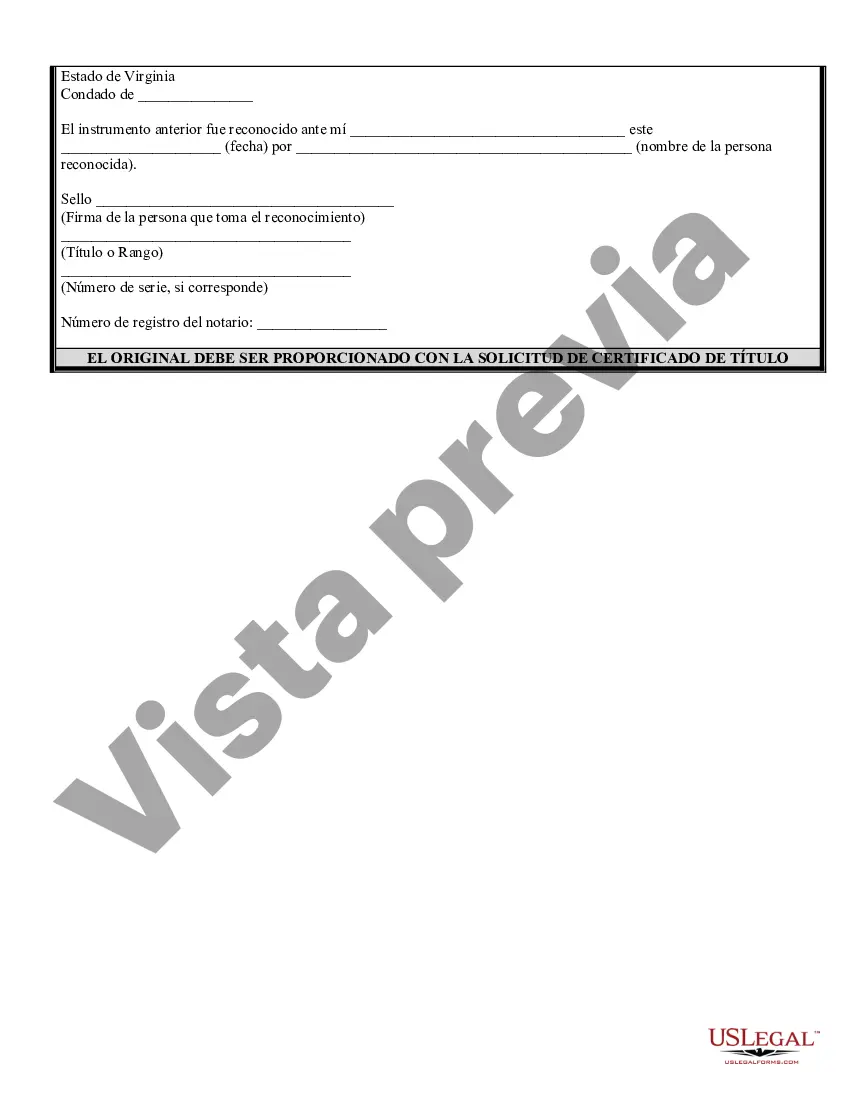 Estado de Virginia
Condado de ____

El instrumento anterior fue reconocido ante mí ____ este ____ (fecha) por ____ (nombre de la persona reconocida).

Sello ____
(Firma de la persona que toma el reconocimiento)
____
(Título o Rango)
____
(Número de serie, si corresponde)

Número de registro del notario: ____

EL ORIGINAL DEBE SER PROPORCIONADO CON LA SOLICITUD DE CERTIFICADO DE TÍTULO

USLEGAL™
USLEGALFORMS.COM

Vista previa